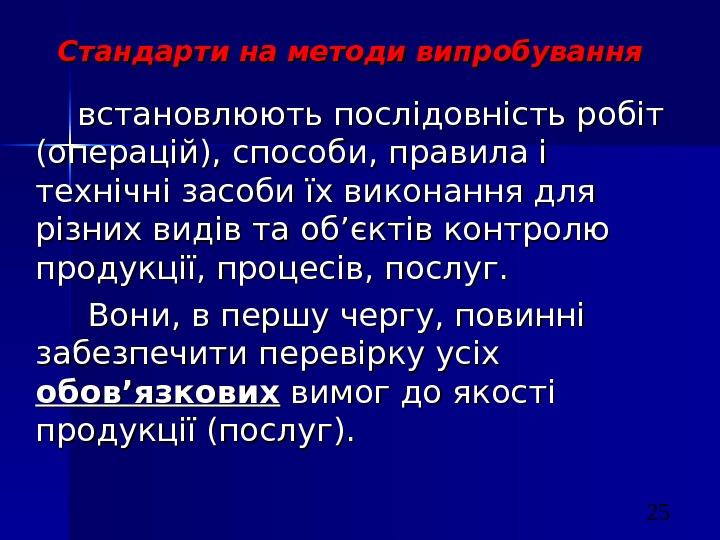 Стандарти на методи випробування

встановлюють послідовність робіт (операцій), способи, правила і технічні засоби їх виконання для різних видів та об'єктів контролю продукції, процесів, послуг.

Вони, в першу чергу, повинні забезпечити перевірку усіх обов'язкових вимог до якості продукції (послуг).

25